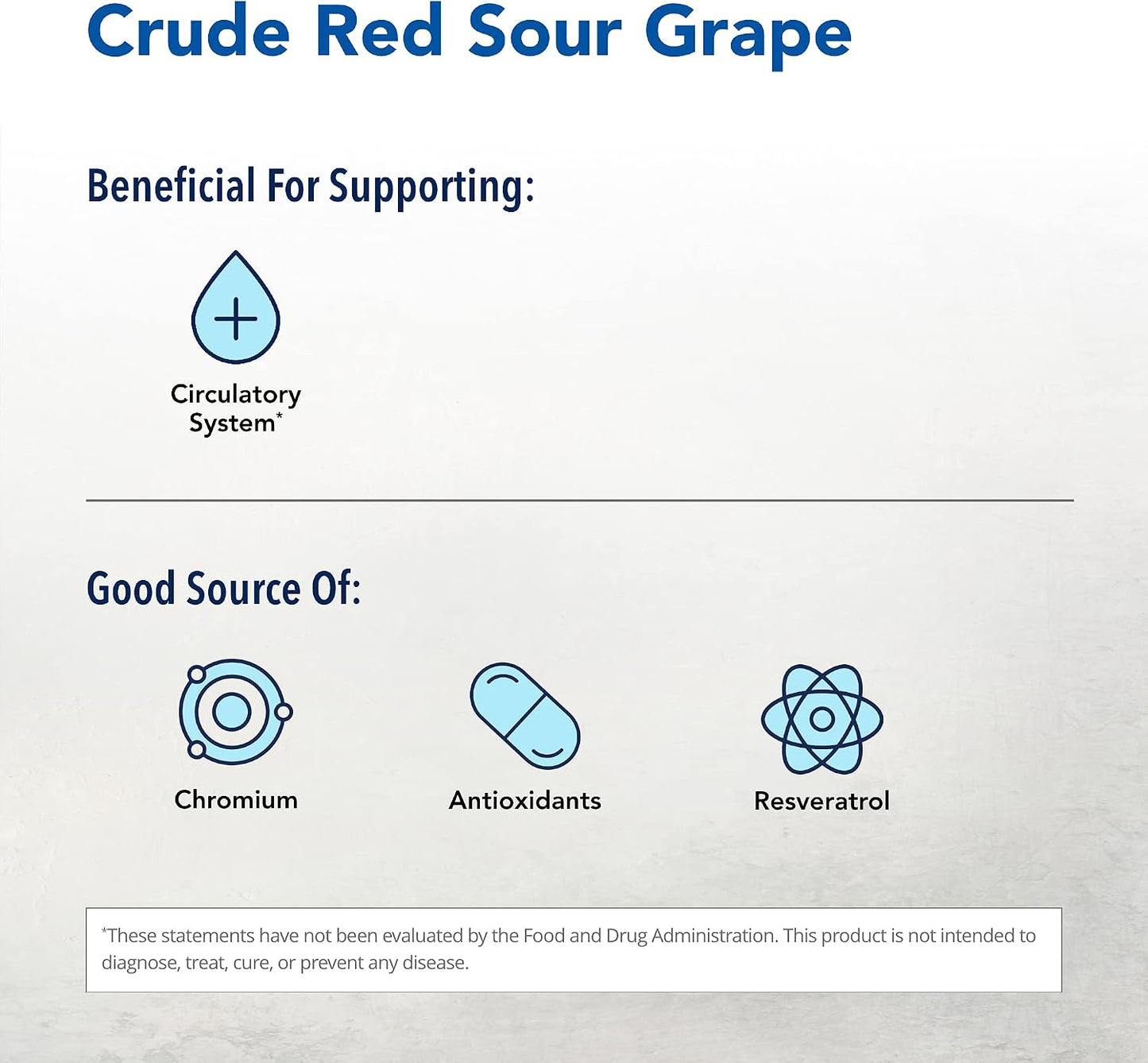 Crude Red Sour Grape

Beneficial For Supporting:

Circulatory System*

Good Source Of:

Chromium

Antioxidants

Resveratrol

*These statements have not been evaluated by the Food and Drug Administration. This product is not intended to diagnose, treat, cure, or prevent any disease.